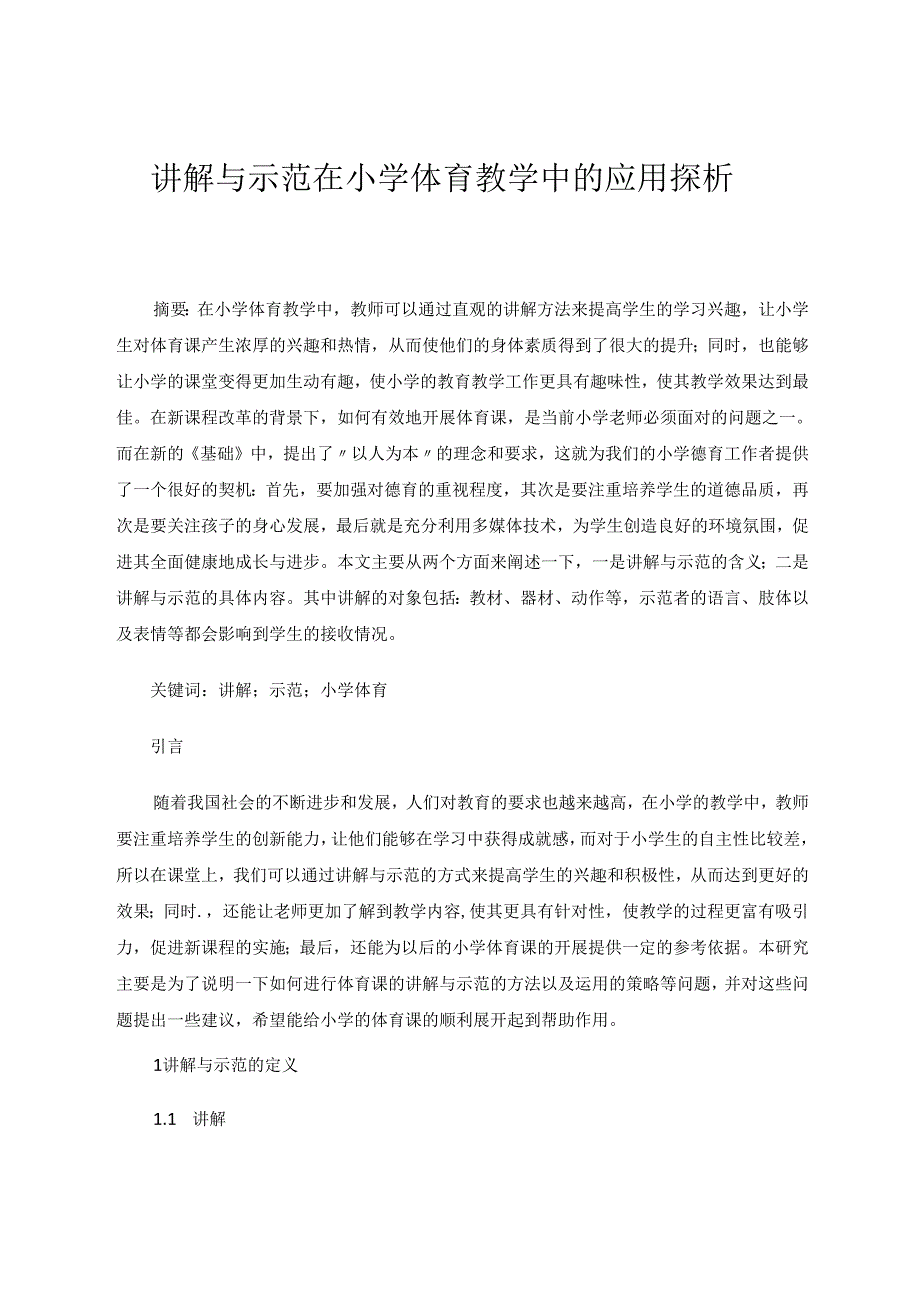 讲解与示范在小学体育教学中的应用探析

摘要：在小学体育教学中，教师可以通过直观的讲解方法来提高学生的学习兴趣，让小学生对体育课产生浓厚的兴趣和热情，从而使他们的身体素质得到了很大的提升；同时，也能够让小学的课堂变得更加生动有趣，使小学的教育教学工作更具有趣味性，使其教学效果达到最佳。在新课程改革的背景下，如何有效地开展体育课，是当前小学老师必须面对的问题之一。而在新的《基础》中，提出了〃以人为本〃的理念和要求，这就为我们的小学德育工作者提供了一个很好的契机：首先，要加强对德育的重视程度，其次是要注重培养学生的道德品质，再次是要关注孩子的身心发展，最后就是充分利用多媒体技术，为学生创造良好的环境氛围，促进其全面健康地成长与进步。本文主要从两个方面来阐述一下，一是讲解与示范的含义；二是讲解与示范的具体内容。其中讲解的对象包括：教材、器材、动作等，示范者的语言、肢体以及表情等都会影响到学生的接收情况。

关键词：讲解；示范；小学体育

引言

随着我国社会的不断进步和发展，人们对教育的要求也越来越高，在小学的教学中，教师要注重培养学生的创新能力，让他们能够在学习中获得成就感，而对于小学生的自主性比较差，所以在课堂上，我们可以通过讲解与示范的方式来提高学生的兴趣和积极性，从而达到更好的效果；同时．，还能让老师更加了解到教学内容，使其更具有针对性，使教学的过程更富有吸引力，促进新课程的实施；最后，还能为以后的小学体育课的开展提供一定的参考依据。本研究主要是为了说明一下如何进行体育课的讲解与示范的方法以及运用的策略等问题，并对这些问题提出一些建议，希望能给小学的体育课的顺利展开起到帮助作用。

1讲解与示范的定义

1.1 讲解